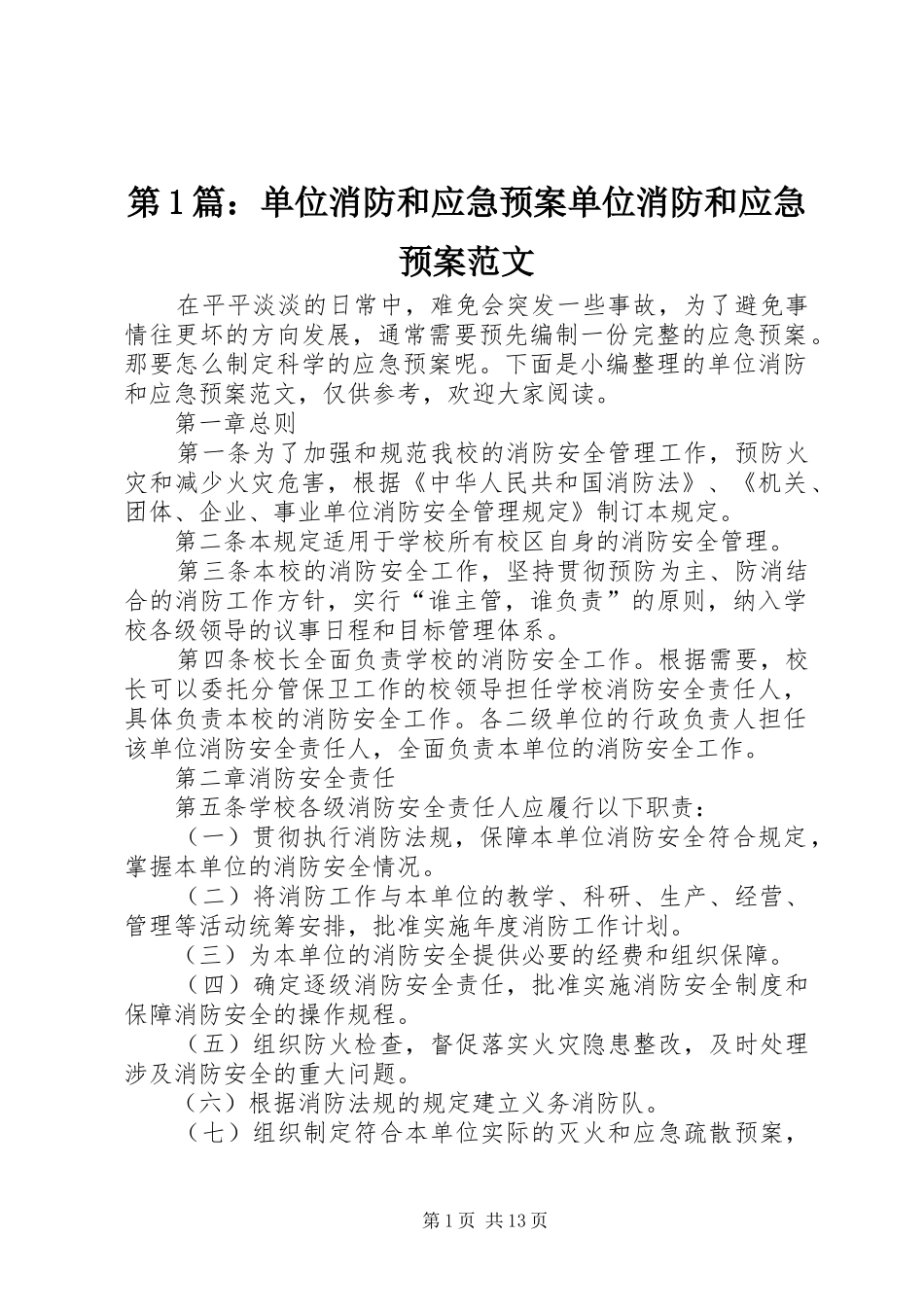 第1篇：单位消防和应急预案单位消防和应急预案范文

在平平淡淡的日常中，难免会突发一些事故，为了避免事情往更坏的方向发展，通常需要预先编制一份完整的应急预案。那要怎么制定科学的应急预案呢。下面是小编整理的单位消防和应急预案范文，仅供参考，欢迎大家阅读。

第一章总则

第一条为了加强和规范我校的消防安全管理工作，预防火灾和减少火灾危害，根据《中华人民共和国消防法》、《机关、团体、企业、事业单位消防安全管理规定》制订本规定。

第二条本规定适用于学校所有校区自身的消防安全管理。

第三条本校的消防安全工作，坚持贯彻预防为主、防消结合的消防工作方针，实行“谁主管，谁负责”的原则，纳入学校各级领导的议事日程和目标管理体系。

第四条校长全面负责学校的消防安全工作。根据需要，校长可以委托分管保卫工作的校领导担任学校消防安全责任人，具体负责本校的消防安全工作。各二级单位的行政负责人担任该单位消防安全责任人，全面负责本单位的消防安全工作。

第二章消防安全责任

第五条学校各级消防安全责任人应履行以下职责：

（一）贯彻执行消防法规，保障本单位消防安全符合规定，掌握本单位的消防安全情况。

（二）将消防工作与本单位的教学、科研、生产、经营、管理等活动统筹安排，批准实施年度消防工作计划。

（三）为本单位的消防安全提供必要的经费和组织保障。

（四）确定逐级消防安全责任，批准实施消防安全制度和保障消防安全的操作规程。

（五）组织防火检查，督促落实火灾隐患整改，及时处理涉及消防安全的重大问题。

（六）根据消防法规的规定建立义务消防队。

（七）组织制定符合本单位实际的灭火和应急疏散预案，

第1页 共13页